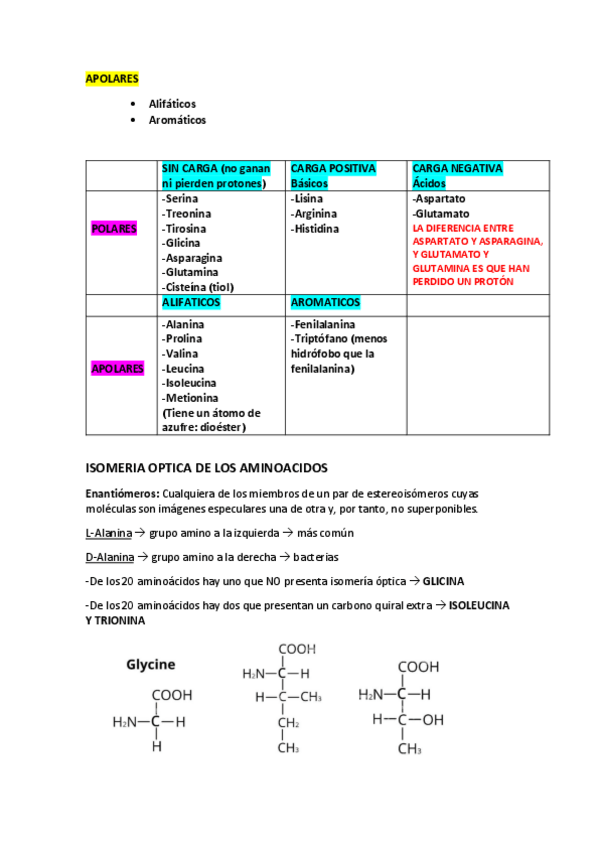 APOLARES

- Alifáticos
- Aromáticos

| | SIN CARGA (no ganan ni pierden protones) | CARGA POSITIVA Básicos | CARGA NEGATIVA Ácidos |
|---|---|---|---|
| POLARES | -Serina -Treonina -Tirosina -Glicina -Asparagina -Glutamina -Cisteína (tiol) | -Lisina -Arginina -Histidina | -Aspartato -Glutamato LA DIFERENCIA ENTRE ASPARTATO Y ASPARAGINA, Y GLUTAMATO Y GLUTAMINA ES QUE HAN PERDIDO UN PROTÓN |
| | ALIFATICOS | AROMATICOS | |
| APOLARES | -Alanina -Prolina -Valina -Leucina -Isoleucina -Metionina (Tiene un átomo de azufre: dioéster) | -Fenilalanina -Triptófano (menos hidrófobo que la fenilalanina) | |

ISOMERIA OPTICA DE LOS AMINOACIDOS

Enantiómeros: Cualquiera de los miembros de un par de estereoisómeros cuyas moléculas son imágenes especulares una de otra y, por tanto, no superponibles.

L-Alanina → grupo amino a la izquierda → más común

D-Alanina → grupo amino a la derecha → bacterias

-De los 20 aminoácidos hay uno que NO presenta isomería óptica → GLICINA

-De los 20 aminoácidos hay dos que presentan un carbono quiral extra → ISOLEUCINA Y TRIONINA

Glycine

COOH
$H_2N$—C—H
H

COOH
$H_2N$—C—H
H—C—$CH_3$
$CH_2$
$CH_3$

COOH
$H_2N$—C—H
H—C—OH
$CH_3$